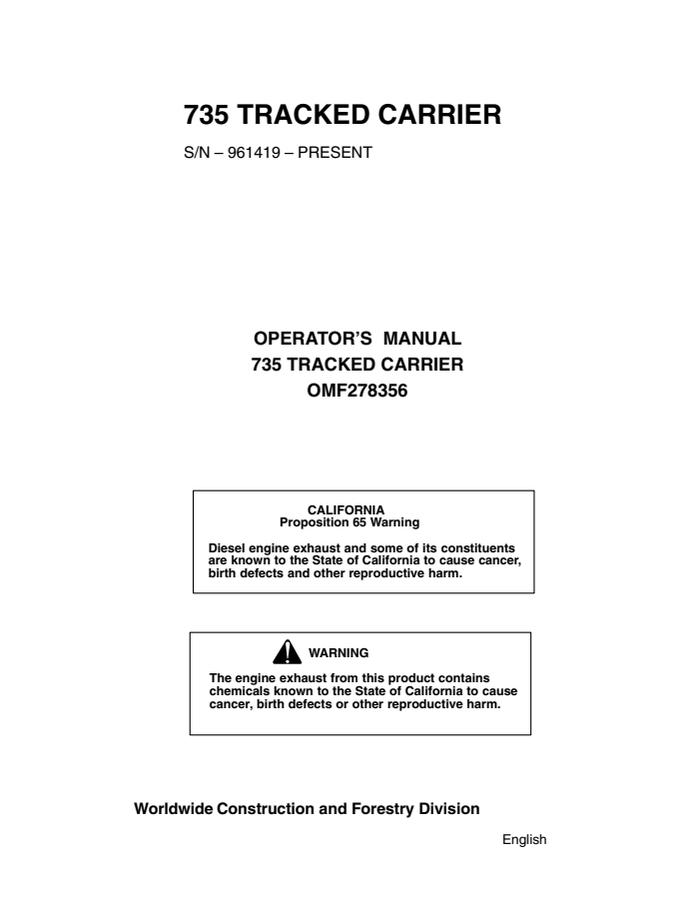 735 TRACKED CARRIER

S/N – 961419 – PRESENT

OPERATOR'S MANUAL
735 TRACKED CARRIER
OMF278356

CALIFORNIA
Proposition 65 Warning

Diesel engine exhaust and some of its constituents are known to the State of California to cause cancer, birth defects and other reproductive harm.

WARNING

The engine exhaust from this product contains chemicals known to the State of California to cause cancer, birth defects or other reproductive harm.

Worldwide Construction and Forestry Division

English